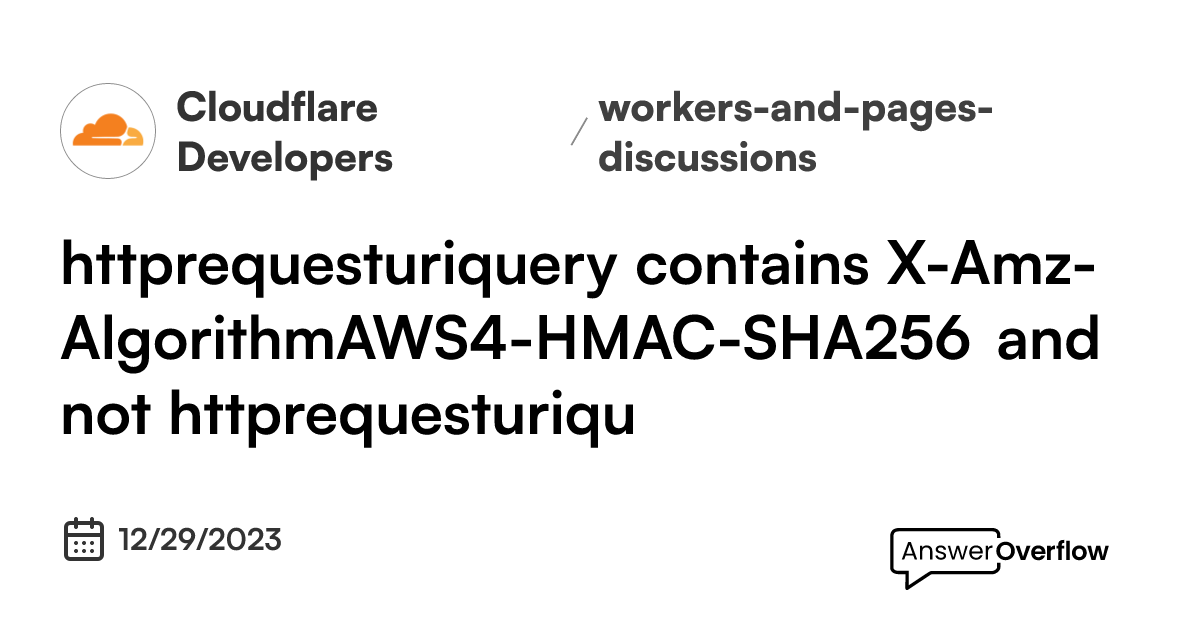 Cloudflare Developers

/ workers-and-pages-discussions

httprequesturiquery contains X-Amz-AlgorithmAWS4-HMAC-SHA256 and not httprequesturiqu

12/29/2023

AnswerOverflow